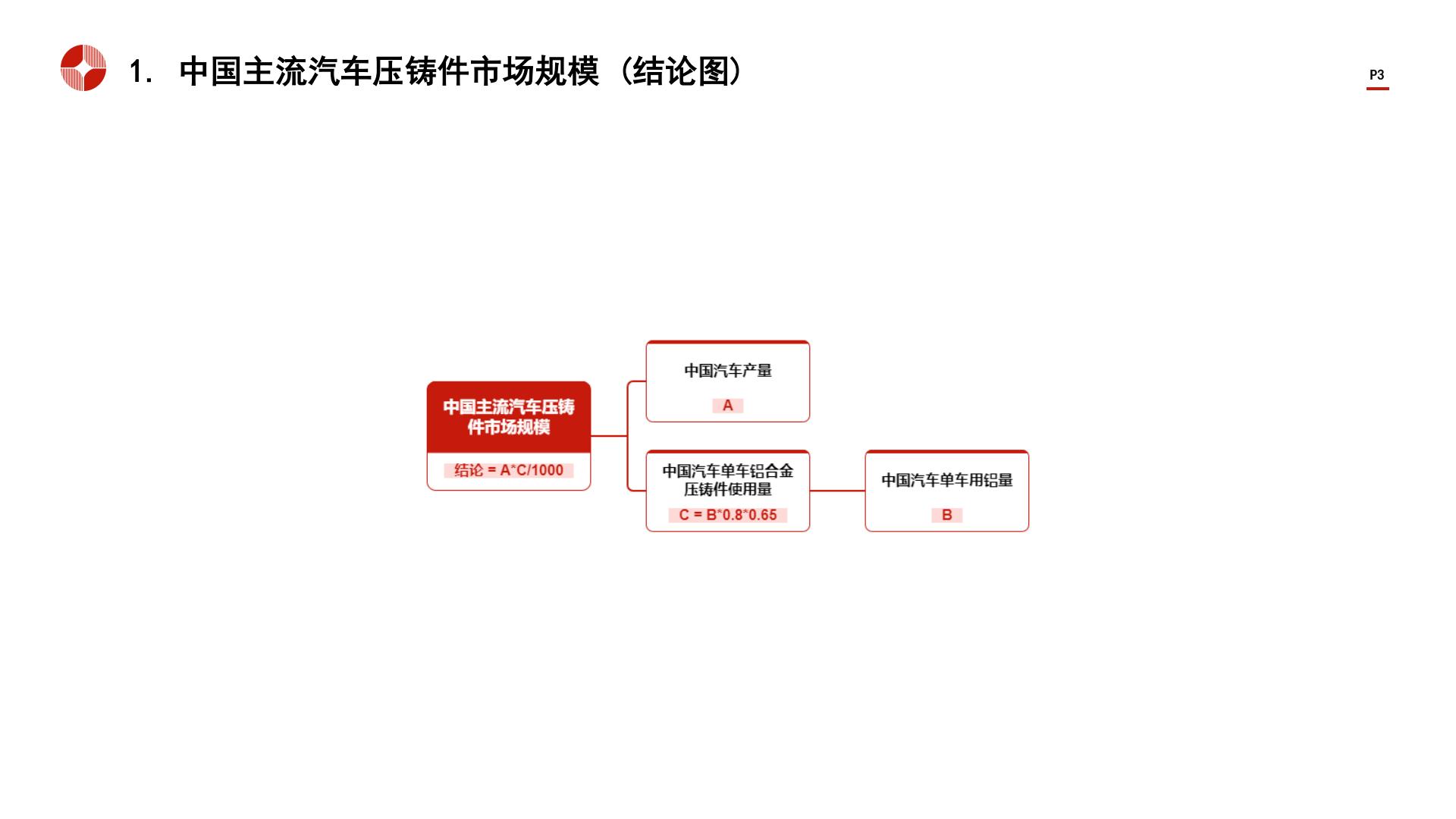 1. 中国主流汽车压铸件市场规模（结论图）

P3

中国主流汽车压铸件市场规模

结论 = A*C/1000

中国汽车产量

A

中国汽车单车铝合金压铸件使用量

C = B*0.8*0.65

中国汽车单车用铝量

B